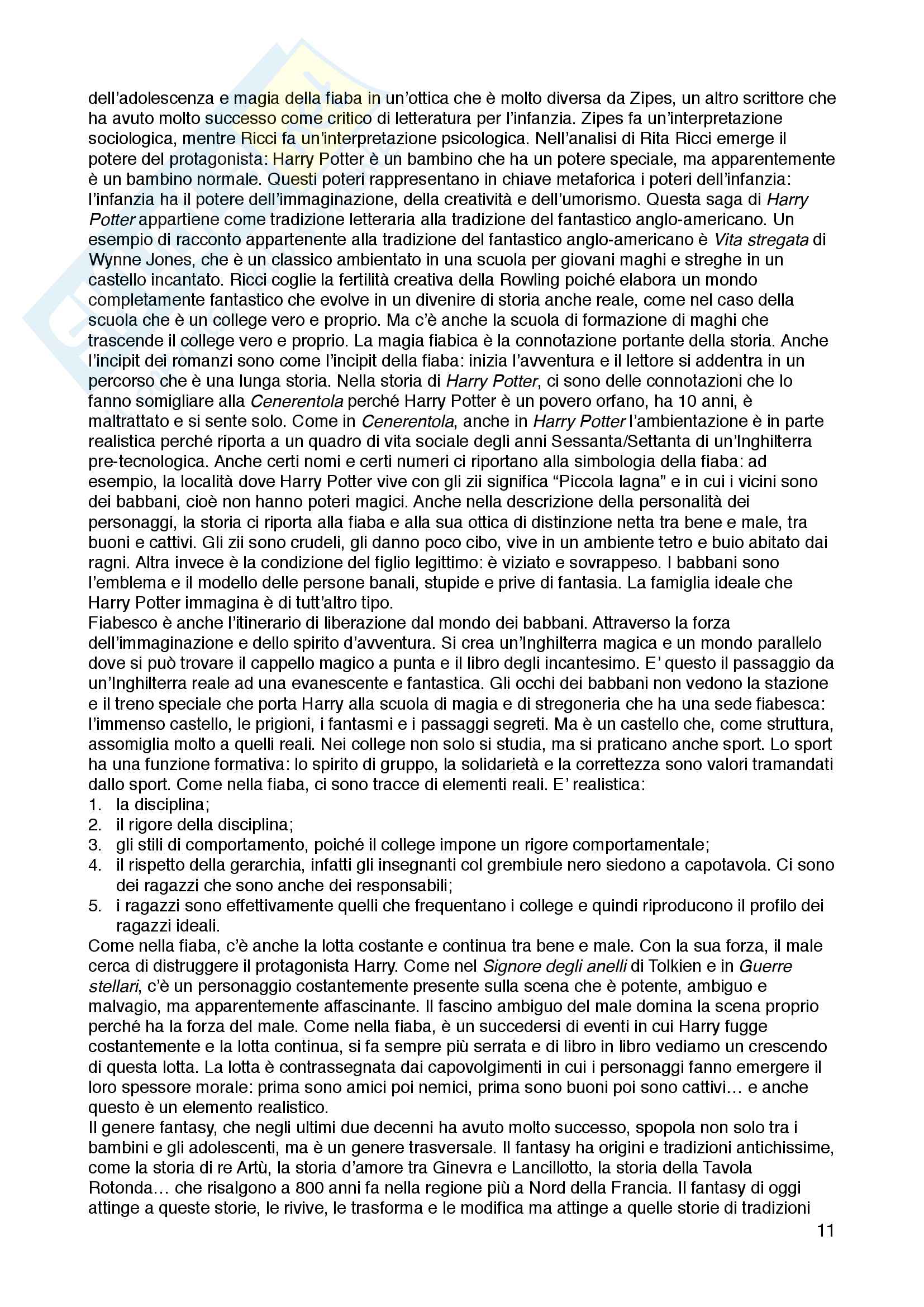 dell'adolescenza e magia della fiaba in un'ottica che è molto diversa da Zipes, un altro scrittore che ha avuto molto successo come critico di letteratura per l'infanzia. Zipes fa un'interpretazione sociologica, mentre Ricci fa un'interpretazione psicologica. Nell'analisi di Rita Ricci emerge il potere del protagonista: Harry Potter è un bambino che ha un potere speciale, ma apparentemente è un bambino normale. Questi poteri rappresentano in chiave metaforica i poteri dell'infanzia: l'infanzia ha il potere dell'immaginazione, della creatività e dell'umorismo. Questa saga di Harry Potter appartiene come tradizione letteraria alla tradizione del fantastico anglo-americano. Un esempio di racconto appartenente alla tradizione del fantastico anglo-americano è Vita stregata di Wynne Jones, che è un classico ambientato in una scuola per giovani maghi e streghe in un castello incantato. Ricci coglie la fertilità creativa della Rowling poiché elabora un mondo completamente fantastico che evolve in un divenire di storia anche reale, come nel caso della scuola che è un college vero e proprio. Ma c'è anche la scuola di formazione di maghi che trascende il college vero e proprio. La magia fiabica è la connotazione portante della storia. Anche l'incipit dei romanzi sono come l'incipit della fiaba: inizia l'avventura e il lettore si addentra in un percorso che è una lunga storia. Nella storia di Harry Potter, ci sono delle connotazioni che lo fanno somigliare alla Cenerentola perché Harry Potter è un povero orfano, ha 10 anni, è maltrattato e si sente solo. Come in Cenerentola, anche in Harry Potter l'ambientazione è in parte realistica perché riporta a un quadro di vita sociale degli anni Sessanta/Settanta di un'Inghilterra pre-tecnologica. Anche certi nomi e certi numeri ci riportano alla simbologia della fiaba: ad esempio, la località dove Harry Potter vive con gli zii significa "Piccola lagna" e in cui i vicini sono dei babbani, cioè non hanno poteri magici. Anche nella descrizione della personalità dei personaggi, la storia ci riporta alla fiaba e alla sua ottica di distinzione netta tra bene e male, tra buoni e cattivi. Gli zii sono crudeli, gli danno poco cibo, vive in un ambiente tetro e buio abitato dai ragni. Altra invece è la condizione del figlio legittimo: è viziato e sovrappeso. I babbani sono l'emblema e il modello delle persone banali, stupide e prive di fantasia. La famiglia ideale che Harry Potter immagina è di tutt'altro tipo.
Fiabesco è anche l'itinerario di liberazione dal mondo dei babbani. Attraverso la forza dell'immaginazione e dello spirito d'avventura. Si crea un'Inghilterra magica e un mondo parallelo dove si può trovare il cappello magico a punta e il libro degli incantesimo. E' questo il passaggio da un'Inghilterra reale ad una evanescente e fantastica. Gli occhi dei babbani non vedono la stazione e il treno speciale che porta Harry alla scuola di magia e di stregoneria che ha una sede fiabesca: l'immenso castello, le prigioni, i fantasmi e i passaggi segreti. Ma è un castello che, come struttura, assomiglia molto a quelli reali. Nei college non solo si studia, ma si praticano anche sport. Lo sport ha una funzione formativa: lo spirito di gruppo, la solidarietà e la correttezza sono valori tramandati dallo sport. Come nella fiaba, ci sono tracce di elementi reali. E' realistica:
1. la disciplina;
2. il rigore della disciplina;
3. gli stili di comportamento, poiché il college impone un rigore comportamentale;
4. il rispetto della gerarchia, infatti gli insegnanti col grembiule nero siedono a capotavola. Ci sono dei ragazzi che sono anche dei responsabili;
5. i ragazzi sono effettivamente quelli che frequentano i college e quindi riproducono il profilo dei ragazzi ideali.
Come nella fiaba, c'è anche la lotta costante e continua tra bene e male. Con la sua forza, il male cerca di distruggere il protagonista Harry. Come nel Signore degli anelli di Tolkien e in Guerre stellari, c'è un personaggio costantemente presente sulla scena che è potente, ambiguo e malvagio, ma apparentemente affascinante. Il fascino ambiguo del male domina la scena proprio perché ha la forza del male. Come nella fiaba, è un succedersi di eventi in cui Harry fugge costantemente e la lotta continua, si fa sempre più serrata e di libro in libro vediamo un crescendo di questa lotta. La lotta è contrassegnata dai capovolgimenti in cui i personaggi fanno emergere il loro spessore morale: prima sono amici poi nemici, prima sono buoni poi sono cattivi… e anche questo è un elemento realistico.
Il genere fantasy, che negli ultimi due decenni ha avuto molto successo, spopola non solo tra i bambini e gli adolescenti, ma è un genere trasversale. Il fantasy ha origini e tradizioni antichissime, come la storia di re Artù, la storia d'amore tra Ginevra e Lancillotto, la storia della Tavola Rotonda… che risalgono a 800 anni fa nella regione più a Nord della Francia. Il fantasy di oggi attinge a queste storie, le rivive, le trasforma e le modifica ma attinge a quelle storie di tradizioni

11